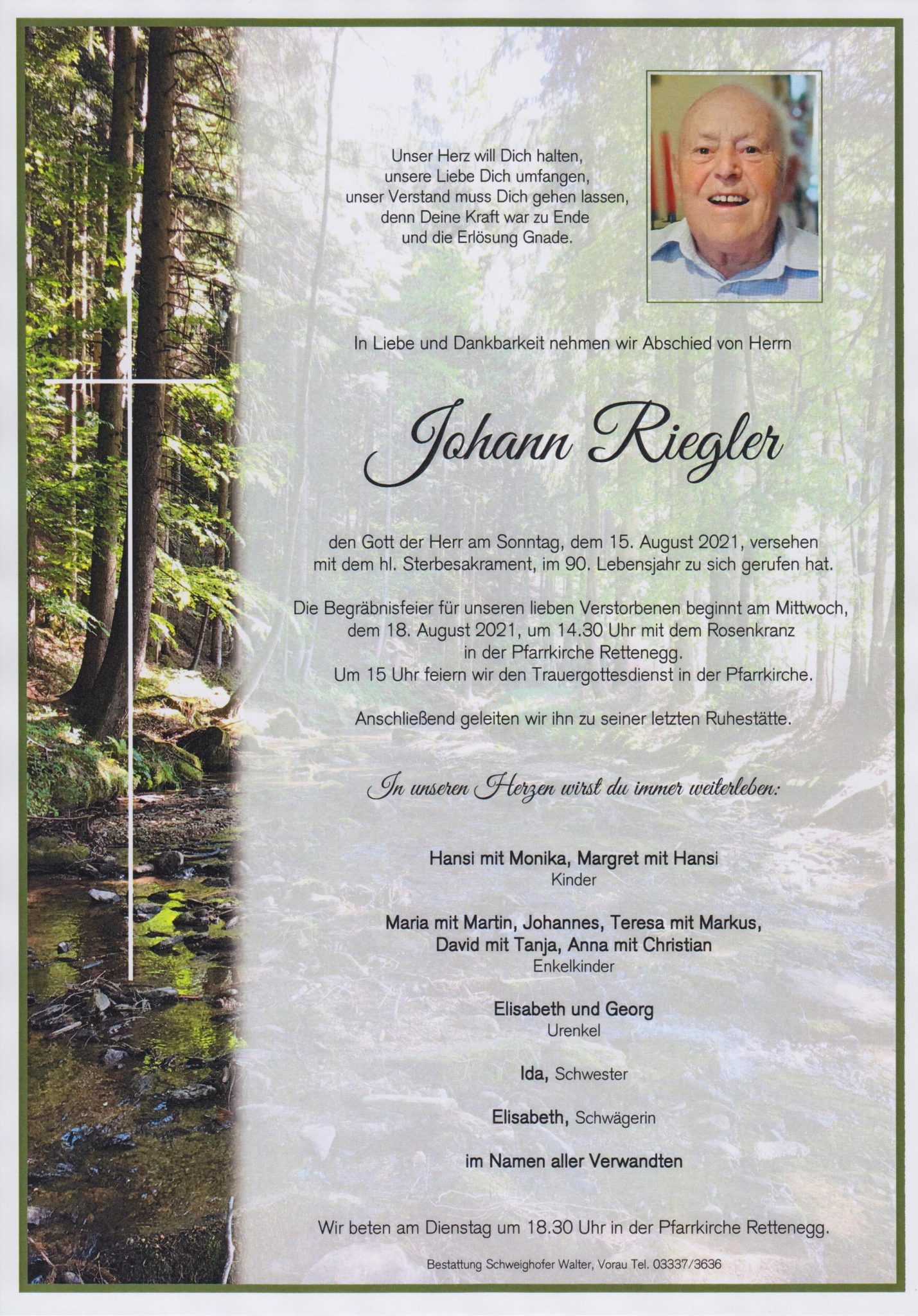 Unser Herz will Dich halten,
unsere Liebe Dich umfangen,
unser Verstand muss Dich gehen lassen,
denn Deine Kraft war zu Ende
und die Erlösung Gnade.

In Liebe und Dankbarkeit nehmen wir Abschied von Herrn

Johann Riegler

den Gott der Herr am Sonntag, dem 15. August 2021, versehen mit dem hl. Sterbesakrament, im 90. Lebensjahr zu sich gerufen hat.

Die Begräbnisfeier für unseren lieben Verstorbenen beginnt am Mittwoch, dem 18. August 2021, um 14.30 Uhr mit dem Rosenkranz in der Pfarrkirche Rettenegg.
Um 15 Uhr feiern wir den Trauergottesdienst in der Pfarrkirche.

Anschließend geleiten wir ihn zu seiner letzten Ruhestätte.

In unseren Herzen wirst du immer weiterleben:

Hansi mit Monika, Margret mit Hansi
Kinder

Maria mit Martin, Johannes, Teresa mit Markus,
David mit Tanja, Anna mit Christian
Enkelkinder

Elisabeth und Georg
Urenkel

Ida, Schwester

Elisabeth, Schwägerin

im Namen aller Verwandten

Wir beten am Dienstag um 18.30 Uhr in der Pfarrkirche Rettenegg.

Bestattung Schweighofer Walter, Vorau Tel. 03337/3636